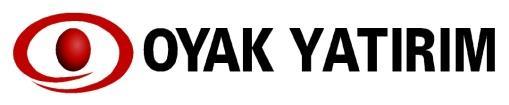 OYAK YATIRIM